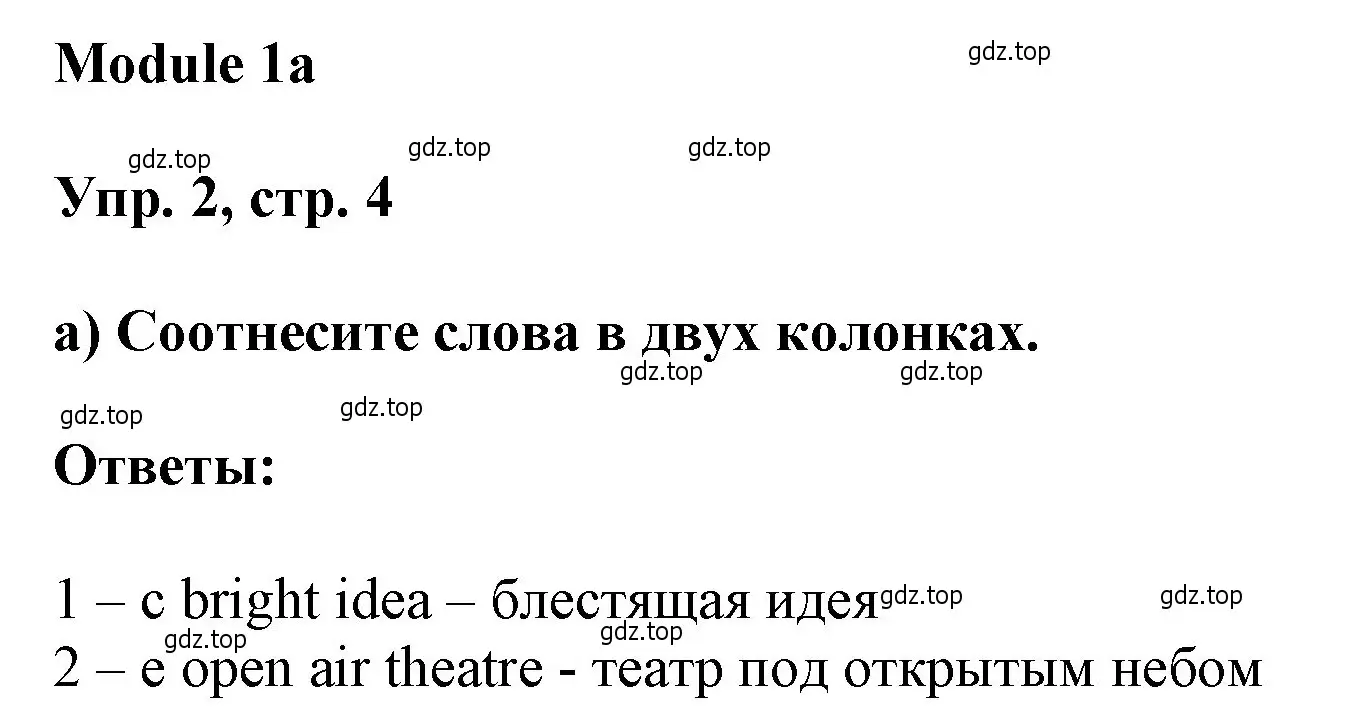 Module 1a

gdz.top

gdz.top gdz.top gdz.top

Упр. 2, стр. 4

а) Соотнесите слова в двух колонках.

gdz.top gdz.top

gdz.top gdz.top

Ответы:

1 – c bright idea – блестящая идея gdz.top gdz.top

gdz.top gdz.top

2 – e open air theatre - театр под открытым небом